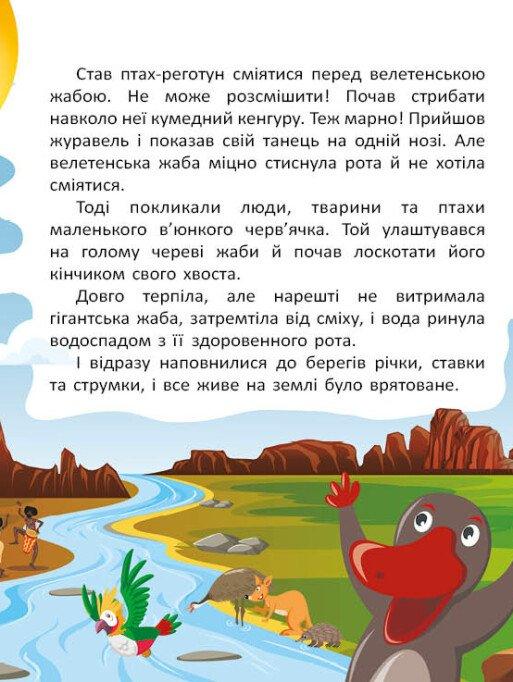 Став птах-реготун сміятися перед велетенською жабою. Не може розсмішити! Почав стрибати навколо неї кумедний кенгуру. Теж марно! Прийшов журавель і показав свій танець на одній нозі. Але велетенська жаба міцно стиснула рота й не хотіла сміятися.

Тоді покликали люди, тварини та птахи маленького в'юнкого черв'ячка. Той улаштувався на голому череві жаби й почав лоскотати його кінчиком свого хвоста.

Довго терпіла, але нарешті не витримала гігантська жаба, затремтіла від сміху, і вода ринула водоспадом з її здоровенного рота.

І відразу наповнилися до берегів річки, ставки та струмки, і все живе на землі було врятоване.